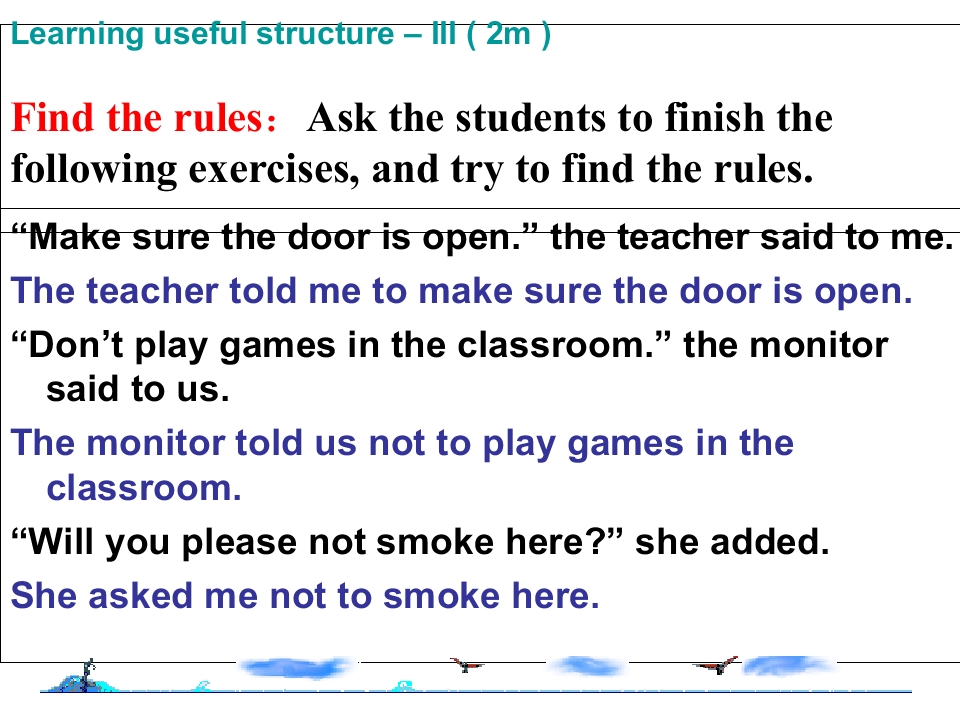 Learning useful structure – III ( 2m )

Find the rules： Ask the students to finish the following exercises, and try to find the rules.

"Make sure the door is open." the teacher said to me.

The teacher told me to make sure the door is open.

"Don't play games in the classroom." the monitor said to us.

The monitor told us not to play games in the classroom.

"Will you please not smoke here?" she added.

She asked me not to smoke here.